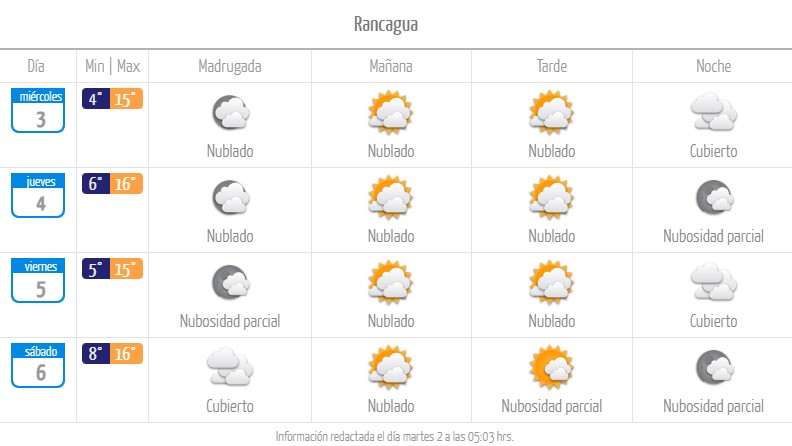 Rancagua

| Día | Min \| Max | Madrugada | Mañana | Tarde | Noche |
|---|---|---|---|---|---|
| miércoles 3 | 4° 15° | Nublado | Nublado | Nublado | Cubierto |
| jueves 4 | 6° 16° | Nublado | Nublado | Nublado | Nubosidad parcial |
| viernes 5 | 5° 15° | Nubosidad parcial | Nublado | Nublado | Cubierto |
| sábado 6 | 8° 16° | Cubierto | Nublado | Nubosidad parcial | Nubosidad parcial |

Información redactada el día martes 2 a las 05:03 hrs.